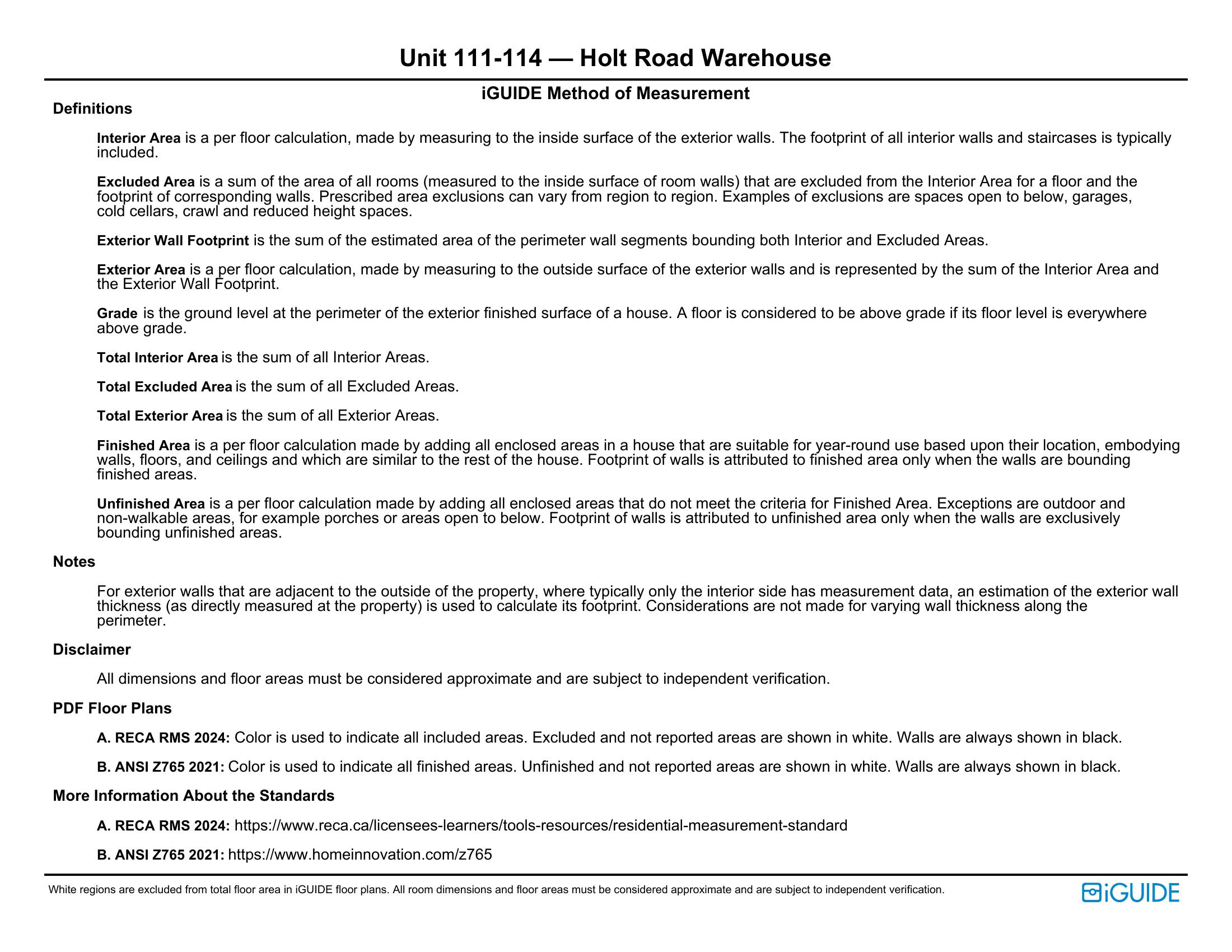 Unit 111-114 — Holt Road Warehouse

iGUIDE Method of Measurement

Definitions

Interior Area is a per floor calculation, made by measuring to the inside surface of the exterior walls. The footprint of all interior walls and staircases is typically included.

Excluded Area is a sum of the area of all rooms (measured to the inside surface of room walls) that are excluded from the Interior Area for a floor and the footprint of corresponding walls. Prescribed area exclusions can vary from region to region. Examples of exclusions are spaces open to below, garages, cold cellars, crawl and reduced height spaces.

Exterior Wall Footprint is the sum of the estimated area of the perimeter wall segments bounding both Interior and Excluded Areas.

Exterior Area is a per floor calculation, made by measuring to the outside surface of the exterior walls and is represented by the sum of the Interior Area and the Exterior Wall Footprint.

Grade is the ground level at the perimeter of the exterior finished surface of a house. A floor is considered to be above grade if its floor level is everywhere above grade.

Total Interior Area is the sum of all Interior Areas.

Total Excluded Area is the sum of all Excluded Areas.

Total Exterior Area is the sum of all Exterior Areas.

Finished Area is a per floor calculation made by adding all enclosed areas in a house that are suitable for year-round use based upon their location, embodying walls, floors, and ceilings and which are similar to the rest of the house. Footprint of walls is attributed to finished area only when the walls are bounding finished areas.

Unfinished Area is a per floor calculation made by adding all enclosed areas that do not meet the criteria for Finished Area. Exceptions are outdoor and non-walkable areas, for example porches or areas open to below. Footprint of walls is attributed to unfinished area only when the walls are exclusively bounding unfinished areas.

Notes

For exterior walls that are adjacent to the outside of the property, where typically only the interior side has measurement data, an estimation of the exterior wall thickness (as directly measured at the property) is used to calculate its footprint. Considerations are not made for varying wall thickness along the perimeter.

Disclaimer

All dimensions and floor areas must be considered approximate and are subject to independent verification.

PDF Floor Plans

A. RECA RMS 2024: Color is used to indicate all included areas. Excluded and not reported areas are shown in white. Walls are always shown in black.

B. ANSI Z765 2021: Color is used to indicate all finished areas. Unfinished and not reported areas are shown in white. Walls are always shown in black.

More Information About the Standards

A. RECA RMS 2024: https://www.reca.ca/licensees-learners/tools-resources/residential-measurement-standard

B. ANSI Z765 2021: https://www.homeinnovation.com/z765

White regions are excluded from total floor area in iGUIDE floor plans. All room dimensions and floor areas must be considered approximate and are subject to independent verification.

iGUIDE